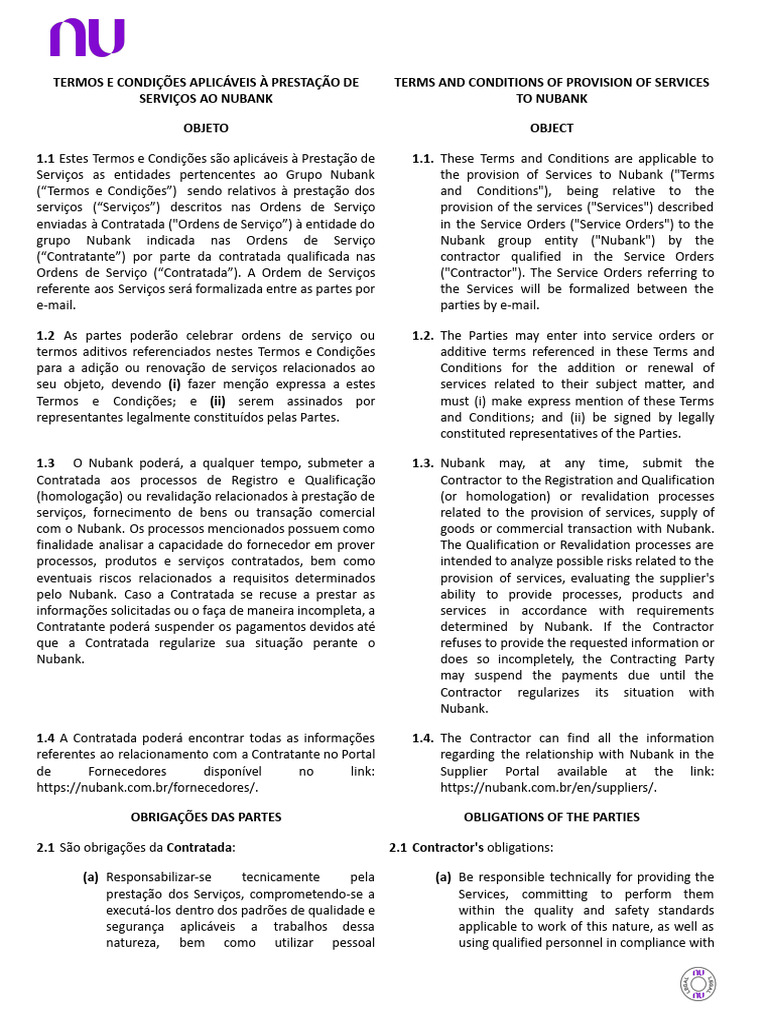 nu

TERMOS E CONDIÇÕES APLICÁVEIS À PRESTAÇÃO DE SERVIÇOS AO NUBANK

OBJETO

1.1 Estes Termos e Condições são aplicáveis à Prestação de Serviços as entidades pertencentes ao Grupo Nubank ("Termos e Condições") sendo relativos à prestação dos serviços ("Serviços") descritos nas Ordens de Serviço enviadas à Contratada ("Ordens de Serviço") à entidade do grupo Nubank indicada nas Ordens de Serviço ("Contratante") por parte da contratada qualificada nas Ordens de Serviço ("Contratada"). A Ordem de Serviços referente aos Serviços será formalizada entre as partes por e-mail.

1.2 As partes poderão celebrar ordens de serviço ou termos aditivos referenciados nestes Termos e Condições para a adição ou renovação de serviços relacionados ao seu objeto, devendo (i) fazer menção expressa a estes Termos e Condições; e (ii) serem assinados por representantes legalmente constituídos pelas Partes.

1.3 O Nubank poderá, a qualquer tempo, submeter a Contratada aos processos de Registro e Qualificação (homologação) ou revalidação relacionados à prestação de serviços, fornecimento de bens ou transação comercial com o Nubank. Os processos mencionados possuem como finalidade analisar a capacidade do fornecedor em prover processos, produtos e serviços contratados, bem como eventuais riscos relacionados a requisitos determinados pelo Nubank. Caso a Contratada se recuse a prestar as informações solicitadas ou o faça de maneira incompleta, a Contratante poderá suspender os pagamentos devidos até que a Contratada regularize sua situação perante o Nubank.

1.4 A Contratada poderá encontrar todas as informações referentes ao relacionamento com a Contratante no Portal de Fornecedores disponível no link: https://nubank.com.br/fornecedores/.

OBRIGAÇÕES DAS PARTES

2.1 São obrigações da Contratada:

(a) Responsabilizar-se tecnicamente pela prestação dos Serviços, comprometendo-se a executá-los dentro dos padrões de qualidade e segurança aplicáveis a trabalhos dessa natureza, bem como utilizar pessoal

TERMS AND CONDITIONS OF PROVISION OF SERVICES TO NUBANK

OBJECT

1.1. These Terms and Conditions are applicable to the provision of Services to Nubank ("Terms and Conditions"), being relative to the provision of the services ("Services") described in the Service Orders ("Service Orders") to the Nubank group entity ("Nubank") by the contractor qualified in the Service Orders ("Contractor"). The Service Orders referring to the Services will be formalized between the parties by e-mail.

1.2. The Parties may enter into service orders or additive terms referenced in these Terms and Conditions for the addition or renewal of services related to their subject matter, and must (i) make express mention of these Terms and Conditions; and (ii) be signed by legally constituted representatives of the Parties.

1.3. Nubank may, at any time, submit the Contractor to the Registration and Qualification (or homologation) or revalidation processes related to the provision of services, supply of goods or commercial transaction with Nubank. The Qualification or Revalidation processes are intended to analyze possible risks related to the provision of services, evaluating the supplier's ability to provide processes, products and services in accordance with requirements determined by Nubank. If the Contractor refuses to provide the requested information or does so incompletely, the Contracting Party may suspend the payments due until the Contractor regularizes its situation with Nubank.

1.4. The Contractor can find all the information regarding the relationship with Nubank in the Supplier Portal available at the link: https://nubank.com.br/en/suppliers/.

OBLIGATIONS OF THE PARTIES

2.1 Contractor's obligations:

(a) Be responsible technically for providing the Services, committing to perform them within the quality and safety standards applicable to work of this nature, as well as using qualified personnel in compliance with